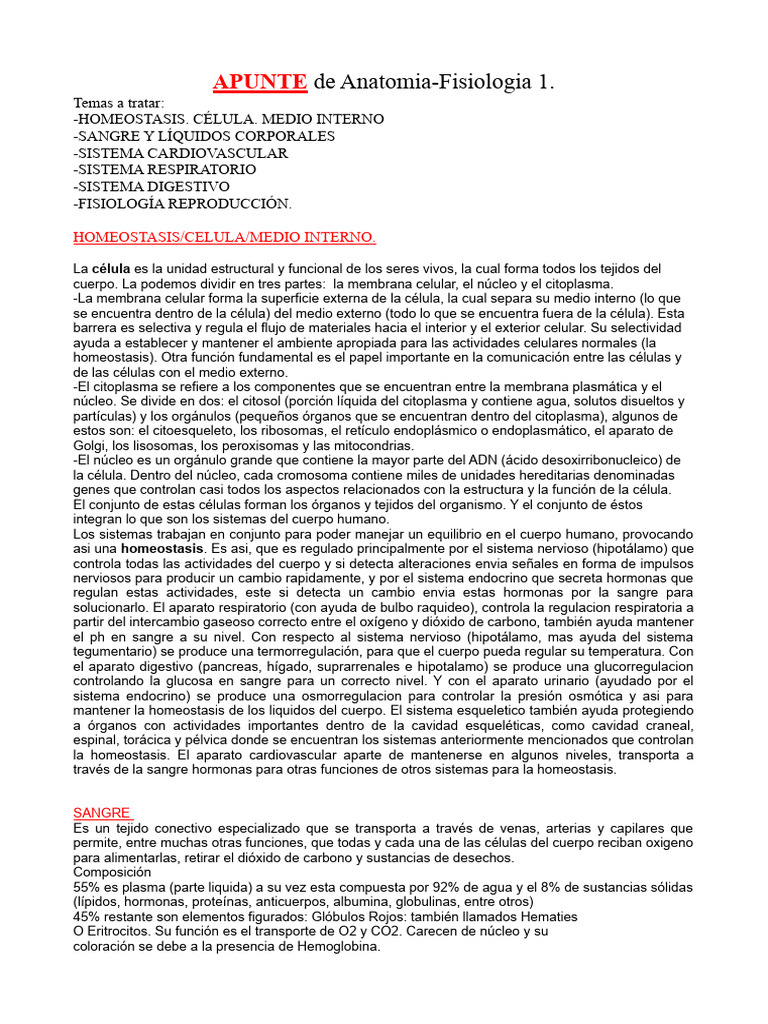 APUNTE de Anatomia-Fisiologia 1.

Temas a tratar:
-HOMEOSTASIS. CÉLULA. MEDIO INTERNO
-SANGRE Y LÍQUIDOS CORPORALES
-SISTEMA CARDIOVASCULAR
-SISTEMA RESPIRATORIO
-SISTEMA DIGESTIVO
-FISIOLOGÍA REPRODUCCIÓN.

HOMEOSTASIS/CELULA/MEDIO INTERNO.

La célula es la unidad estructural y funcional de los seres vivos, la cual forma todos los tejidos del cuerpo. La podemos dividir en tres partes: la membrana celular, el núcleo y el citoplasma.
-La membrana celular forma la superficie externa de la célula, la cual separa su medio interno (lo que se encuentra dentro de la célula) del medio externo (todo lo que se encuentra fuera de la célula). Esta barrera es selectiva y regula el flujo de materiales hacia el interior y el exterior celular. Su selectividad ayuda a establecer y mantener el ambiente apropiada para las actividades celulares normales (la homeostasis). Otra función fundamental es el papel importante en la comunicación entre las células y de las células con el medio externo.
-El citoplasma se refiere a los componentes que se encuentran entre la membrana plasmática y el núcleo. Se divide en dos: el citosol (porción líquida del citoplasma y contiene agua, solutos disueltos y partículas) y los orgánulos (pequeños órganos que se encuentran dentro del citoplasma), algunos de estos son: el citoesqueleto, los ribosomas, el retículo endoplásmico o endoplasmático, el aparato de Golgi, los lisosomas, los peroxisomas y las mitocondrias.
-El núcleo es un orgánulo grande que contiene la mayor parte del ADN (ácido desoxirribonucleico) de la célula. Dentro del núcleo, cada cromosoma contiene miles de unidades hereditarias denominadas genes que controlan casi todos los aspectos relacionados con la estructura y la función de la célula.
El conjunto de estas células forman los órganos y tejidos del organismo. Y el conjunto de éstos integran lo que son los sistemas del cuerpo humano.
Los sistemas trabajan en conjunto para poder manejar un equilibrio en el cuerpo humano, provocando asi una homeostasis. Es asi, que es regulado principalmente por el sistema nervioso (hipotálamo) que controla todas las actividades del cuerpo y si detecta alteraciones envia señales en forma de impulsos nerviosos para producir un cambio rapidamente, y por el sistema endocrino que secreta hormonas que regulan estas actividades, este si detecta un cambio envia estas hormonas por la sangre para solucionarlo. El aparato respiratorio (con ayuda de bulbo raquideo), controla la regulacion respiratoria a partir del intercambio gaseoso correcto entre el oxígeno y dióxido de carbono, también ayuda mantener el ph en sangre a su nivel. Con respecto al sistema nervioso (hipotálamo, mas ayuda del sistema tegumentario) se produce una termorregulación, para que el cuerpo pueda regular su temperatura. Con el aparato digestivo (pancreas, hígado, suprarrenales e hipotalamo) se produce una glucorregulacion controlando la glucosa en sangre para un correcto nivel. Y con el aparato urinario (ayudado por el sistema endocrino) se produce una osmorregulacion para controlar la presión osmótica y asi para mantener la homeostasis de los liquidos del cuerpo. El sistema esqueletico también ayuda protegiendo a órganos con actividades importantes dentro de la cavidad esqueléticas, como cavidad craneal, espinal, torácica y pélvica donde se encuentran los sistemas anteriormente mencionados que controlan la homeostasis. El aparato cardiovascular aparte de mantenerse en algunos niveles, transporta a través de la sangre hormonas para otras funciones de otros sistemas para la homeostasis.

SANGRE
Es un tejido conectivo especializado que se transporta a través de venas, arterias y capilares que permite, entre muchas otras funciones, que todas y cada una de las células del cuerpo reciban oxigeno para alimentarlas, retirar el dióxido de carbono y sustancias de desechos.
Composición
55% es plasma (parte liquida) a su vez esta compuesta por 92% de agua y el 8% de sustancias sólidas (lípidos, hormonas, proteínas, anticuerpos, albumina, globulinas, entre otros)
45% restante son elementos figurados: Glóbulos Rojos: también llamados Hematies
O Eritrocitos. Su función es el transporte de O2 y CO2. Carecen de núcleo y su coloración se debe a la presencia de Hemoglobina.